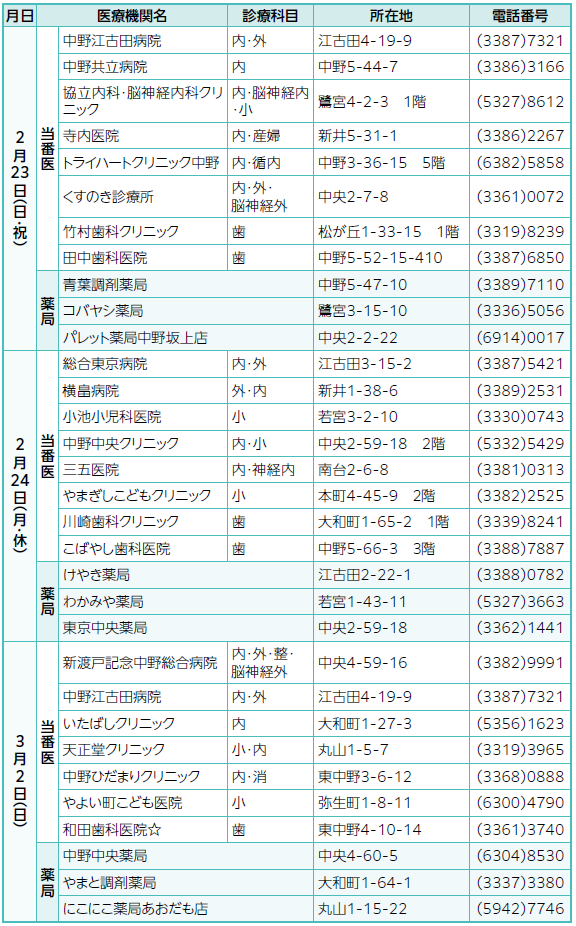 | 月日 | | 医療機関名 | 診療科目 | 所在地 | 電話番号 |
|---|---|---|---|---|---|
| 2月23日(日・祝) | 当番医 | 中野江古田病院 | 内・外 | 江古田4-19-9 | (3387)7321 |
| | | 中野共立病院 | 内 | 中野5-44-7 | (3386)3166 |
| | | 協立内科・脳神経内科クリニック | 内・脳神経内・小 | 鷺宮4-2-3　1階 | (5327)8612 |
| | | 寺内医院 | 内・産婦 | 新井5-31-1 | (3386)2267 |
| | | トライハートクリニック中野 | 内・循内 | 中野3-36-15　5階 | (6382)5858 |
| | | くすのき診療所 | 内・外・脳神経外 | 中央2-7-8 | (3361)0072 |
| | | 竹村歯科クリニック | 歯 | 松が丘1-33-15　1階 | (3319)8239 |
| | | 田中歯科医院 | 歯 | 中野5-52-15-410 | (3387)6850 |
| | 薬局 | 青葉調剤薬局 | | 中野5-47-10 | (3389)7110 |
| | | コバヤシ薬局 | | 鷺宮3-15-10 | (3336)5056 |
| | | パレット薬局中野坂上店 | | 中央2-2-22 | (6914)0017 |
| 2月24日(月・休) | 当番医 | 総合東京病院 | 内・外 | 江古田3-15-2 | (3387)5421 |
| | | 横畠病院 | 外・内 | 新井1-38-6 | (3389)2531 |
| | | 小池小児科医院 | 小 | 若宮3-2-10 | (3330)0743 |
| | | 中野中央クリニック | 内・小 | 中央2-59-18　2階 | (5332)5429 |
| | | 三五医院 | 内・神経内 | 南台2-6-8 | (3381)0313 |
| | | やまぎしこどもクリニック | 小 | 本町4-45-9　2階 | (3382)2525 |
| | | 川崎歯科クリニック | 歯 | 大和町1-65-2　1階 | (3339)8241 |
| | | こばやし歯科医院 | 歯 | 中野5-66-3　3階 | (3388)7887 |
| | 薬局 | けやき薬局 | | 江古田2-22-1 | (3388)0782 |
| | | わかみや薬局 | | 若宮1-43-11 | (5327)3663 |
| | | 東京中央薬局 | | 中央2-59-18 | (3362)1441 |
| 3月2日(日) | 当番医 | 新渡戸記念中野総合病院 | 内・外・整・脳神経外 | 中央4-59-16 | (3382)9991 |
| | | 中野江古田病院 | 内・外 | 江古田4-19-9 | (3387)7321 |
| | | いたばしクリニック | 内 | 大和町1-27-3 | (5356)1623 |
| | | 天正堂クリニック | 小・内 | 丸山1-5-7 | (3319)3965 |
| | | 中野ひだまりクリニック | 内・消 | 東中野3-6-12 | (3368)0888 |
| | | やよい町こども医院 | 小 | 弥生町1-8-11 | (6300)4790 |
| | | 和田歯科医院☆ | 歯 | 東中野4-10-14 | (3361)3740 |
| | 薬局 | 中野中央薬局 | | 中央4-60-5 | (6304)8530 |
| | | やまと調剤薬局 | | 大和町1-64-1 | (3337)3380 |
| | | にこにこ薬局あおだも店 | | 丸山1-15-22 | (5942)7746 |